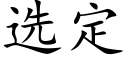 选定